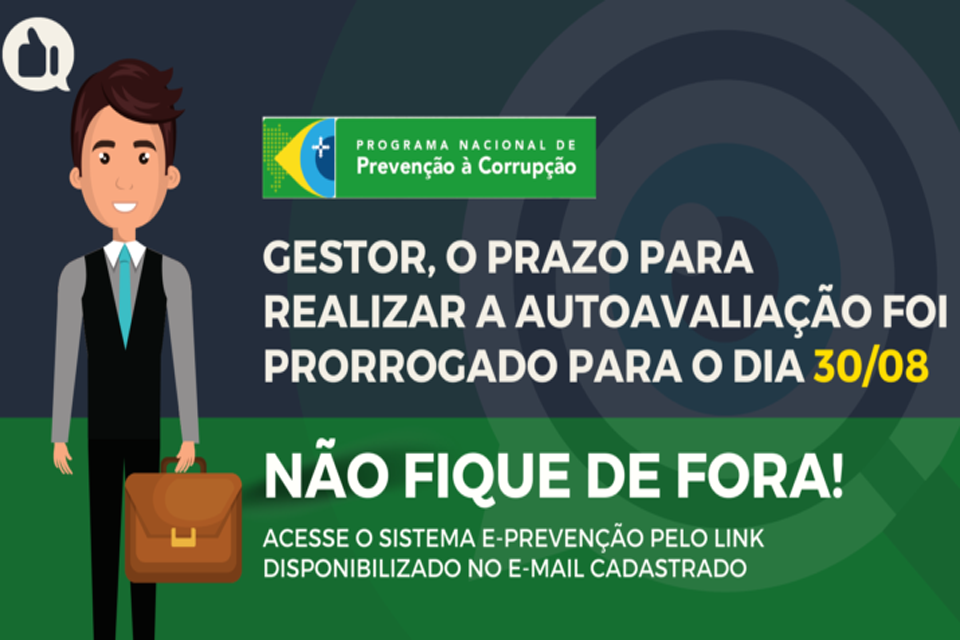 PROGRAMA NACIONAL DE
Prevenção à Corrupção

GESTOR, O PRAZO PARA REALIZAR A AUTOAVALIAÇÃO FOI PRORROGADO PARA O DIA 30/08

NÃO FIQUE DE FORA!

ACESSE O SISTEMA E-PREVENÇÃO PELO LINK DISPONIBILIZADO NO E-MAIL CADASTRADO